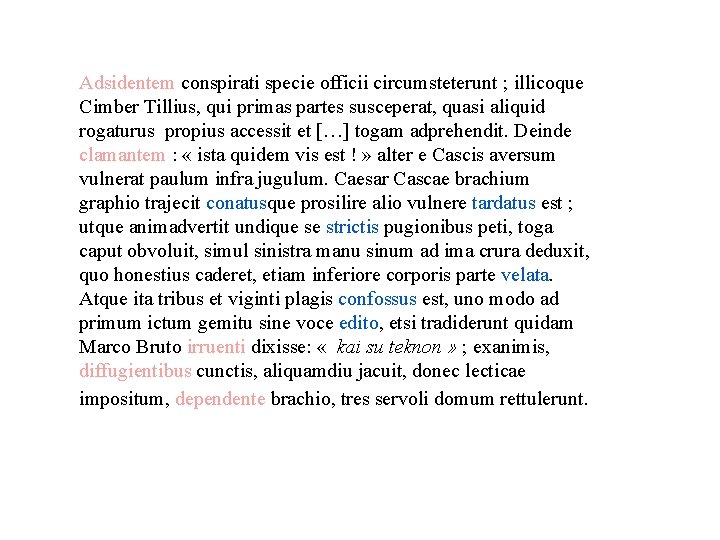 Adsidentem conspirati specie officii circumsteterunt ; illicoque Cimber Tillius, qui primas partes susceperat, quasi aliquid rogaturus propius accessit et […] togam adprehendit. Deinde clamantem : « ista quidem vis est ! » alter e Cascis aversum vulnerat paulum infra jugulum. Caesar Cascae brachium graphio trajecit conatusque prosilire alio vulnere tardatus est ; utque animadvertit undique se strictis pugionibus peti, toga caput obvoluit, simul sinistra manu sinum ad ima crura deduxit, quo honestius caderet, etiam inferiore corporis parte velata. Atque ita tribus et viginti plagis confossus est, uno modo ad primum ictum gemitu sine voce edito, etsi tradiderunt quidam Marco Bruto irruenti dixisse: « kai su teknon » ; exanimis, diffugientibus cunctis, aliquamdiu jacuit, donec lecticae impositum, dependente brachio, tres servoli domum rettulerunt.